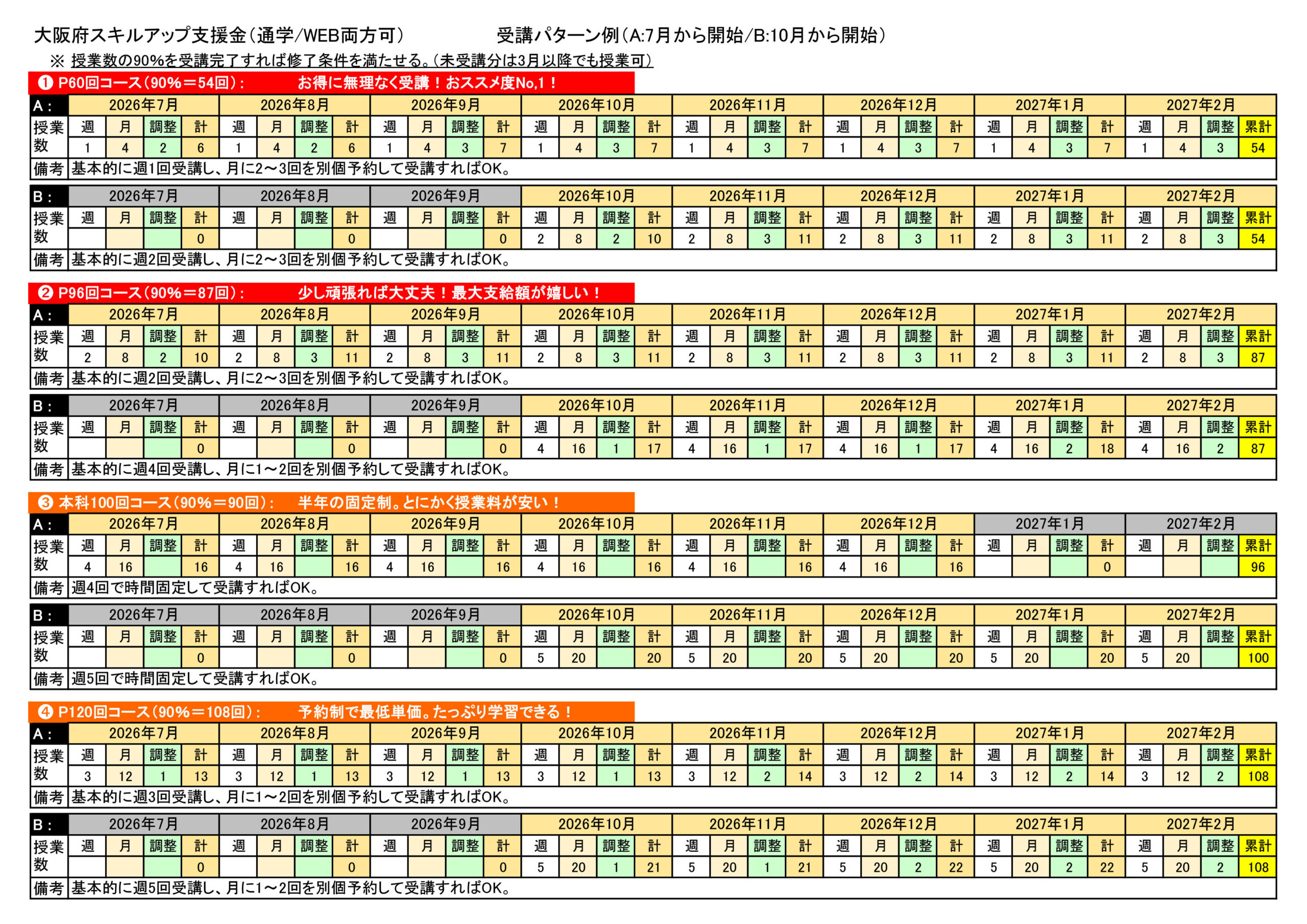 大阪府スキルアップ支援金（通学/WEB両方可）　受講パターン例（A:7月から開始/B:10月から開始）

※ 授業数の90%を受講完了すれば修了条件を満たせる。（未受講分は3月以降でも授業可）

❶ P60回コース（90%＝54回）：　お得に無理なく受講！おススメ度No,1！

| A： | 2026年7月 | | | | 2026年8月 | | | | 2026年9月 | | | | 2026年10月 | | | | 2026年11月 | | | | 2026年12月 | | | | 2027年1月 | | | | 2027年2月 | | | |
|---|---|---|---|---|---|---|---|---|---|---|---|---|---|---|---|---|---|---|---|---|---|---|---|---|---|---|---|---|---|---|---|---|
| 授業数 | 週 | 月 | 調整 | 計 | 週 | 月 | 調整 | 計 | 週 | 月 | 調整 | 計 | 週 | 月 | 調整 | 計 | 週 | 月 | 調整 | 計 | 週 | 月 | 調整 | 計 | 週 | 月 | 調整 | 計 | 週 | 月 | 調整 | 累計 |
| | 1 | 4 | 2 | 6 | 1 | 4 | 2 | 6 | 1 | 4 | 3 | 7 | 1 | 4 | 3 | 7 | 1 | 4 | 3 | 7 | 1 | 4 | 3 | 7 | 1 | 4 | 3 | 7 | 1 | 4 | 3 | 54 |
| 備考 | 基本的に週1回受講し、月に2～3回を別個予約して受講すればOK。 | | | | | | | | | | | | | | | | | | | | | | | | | | | | | | | |

| B： | 2026年7月 | | | | 2026年8月 | | | | 2026年9月 | | | | 2026年10月 | | | | 2026年11月 | | | | 2026年12月 | | | | 2027年1月 | | | | 2027年2月 | | | |
|---|---|---|---|---|---|---|---|---|---|---|---|---|---|---|---|---|---|---|---|---|---|---|---|---|---|---|---|---|---|---|---|---|
| 授業数 | 週 | 月 | 調整 | 計 | 週 | 月 | 調整 | 計 | 週 | 月 | 調整 | 計 | 週 | 月 | 調整 | 計 | 週 | 月 | 調整 | 計 | 週 | 月 | 調整 | 計 | 週 | 月 | 調整 | 計 | 週 | 月 | 調整 | 累計 |
| | | | | 0 | | | | 0 | | | | 0 | 2 | 8 | 2 | 10 | 2 | 8 | 3 | 11 | 2 | 8 | 3 | 11 | 2 | 8 | 3 | 11 | 2 | 8 | 3 | 54 |
| 備考 | 基本的に週2回受講し、月に2～3回を別個予約して受講すればOK。 | | | | | | | | | | | | | | | | | | | | | | | | | | | | | | | |

❷ P96回コース（90%＝87回）：　少し頑張れば大丈夫！最大支給額が嬉しい！

| A： | 2026年7月 | | | | 2026年8月 | | | | 2026年9月 | | | | 2026年10月 | | | | 2026年11月 | | | | 2026年12月 | | | | 2027年1月 | | | | 2027年2月 | | | |
|---|---|---|---|---|---|---|---|---|---|---|---|---|---|---|---|---|---|---|---|---|---|---|---|---|---|---|---|---|---|---|---|---|
| 授業数 | 週 | 月 | 調整 | 計 | 週 | 月 | 調整 | 計 | 週 | 月 | 調整 | 計 | 週 | 月 | 調整 | 計 | 週 | 月 | 調整 | 計 | 週 | 月 | 調整 | 計 | 週 | 月 | 調整 | 計 | 週 | 月 | 調整 | 累計 |
| | 2 | 8 | 2 | 10 | 2 | 8 | 3 | 11 | 2 | 8 | 3 | 11 | 2 | 8 | 3 | 11 | 2 | 8 | 3 | 11 | 2 | 8 | 3 | 11 | 2 | 8 | 3 | 11 | 2 | 8 | 3 | 87 |
| 備考 | 基本的に週2回受講し、月に2～3回を別個予約して受講すればOK。 | | | | | | | | | | | | | | | | | | | | | | | | | | | | | | | |

| B： | 2026年7月 | | | | 2026年8月 | | | | 2026年9月 | | | | 2026年10月 | | | | 2026年11月 | | | | 2026年12月 | | | | 2027年1月 | | | | 2027年2月 | | | |
|---|---|---|---|---|---|---|---|---|---|---|---|---|---|---|---|---|---|---|---|---|---|---|---|---|---|---|---|---|---|---|---|---|
| 授業数 | 週 | 月 | 調整 | 計 | 週 | 月 | 調整 | 計 | 週 | 月 | 調整 | 計 | 週 | 月 | 調整 | 計 | 週 | 月 | 調整 | 計 | 週 | 月 | 調整 | 計 | 週 | 月 | 調整 | 計 | 週 | 月 | 調整 | 累計 |
| | | | | 0 | | | | 0 | | | | 0 | 4 | 16 | 1 | 17 | 4 | 16 | 1 | 17 | 4 | 16 | 1 | 17 | 4 | 16 | 2 | 18 | 4 | 16 | 2 | 87 |
| 備考 | 基本的に週4回受講し、月に1～2回を別個予約して受講すればOK。 | | | | | | | | | | | | | | | | | | | | | | | | | | | | | | | |

❸ 本科100回コース（90%＝90回）：　半年の固定制。とにかく授業料が安い！

| A： | 2026年7月 | | | | 2026年8月 | | | | 2026年9月 | | | | 2026年10月 | | | | 2026年11月 | | | | 2026年12月 | | | | 2027年1月 | | | | 2027年2月 | | | |
|---|---|---|---|---|---|---|---|---|---|---|---|---|---|---|---|---|---|---|---|---|---|---|---|---|---|---|---|---|---|---|---|---|
| 授業数 | 週 | 月 | 調整 | 計 | 週 | 月 | 調整 | 計 | 週 | 月 | 調整 | 計 | 週 | 月 | 調整 | 計 | 週 | 月 | 調整 | 計 | 週 | 月 | 調整 | 計 | 週 | 月 | 調整 | 計 | 週 | 月 | 調整 | 累計 |
| | 4 | 16 | | 16 | 4 | 16 | | 16 | 4 | 16 | | 16 | 4 | 16 | | 16 | 4 | 16 | | 16 | 4 | 16 | | 16 | | | | 0 | | | | 96 |
| 備考 | 週4回で時間固定して受講すればOK。 | | | | | | | | | | | | | | | | | | | | | | | | | | | | | | | |

| B： | 2026年7月 | | | | 2026年8月 | | | | 2026年9月 | | | | 2026年10月 | | | | 2026年11月 | | | | 2026年12月 | | | | 2027年1月 | | | | 2027年2月 | | | |
|---|---|---|---|---|---|---|---|---|---|---|---|---|---|---|---|---|---|---|---|---|---|---|---|---|---|---|---|---|---|---|---|---|
| 授業数 | 週 | 月 | 調整 | 計 | 週 | 月 | 調整 | 計 | 週 | 月 | 調整 | 計 | 週 | 月 | 調整 | 計 | 週 | 月 | 調整 | 計 | 週 | 月 | 調整 | 計 | 週 | 月 | 調整 | 計 | 週 | 月 | 調整 | 累計 |
| | | | | 0 | | | | 0 | | | | 0 | 5 | 20 | | 20 | 5 | 20 | | 20 | 5 | 20 | | 20 | 5 | 20 | | 20 | 5 | 20 | | 100 |
| 備考 | 週5回で時間固定して受講すればOK。 | | | | | | | | | | | | | | | | | | | | | | | | | | | | | | | |

❹ P120回コース（90%＝108回）：　予約制で最低単価。たっぷり学習できる！

| A： | 2026年7月 | | | | 2026年8月 | | | | 2026年9月 | | | | 2026年10月 | | | | 2026年11月 | | | | 2026年12月 | | | | 2027年1月 | | | | 2027年2月 | | | |
|---|---|---|---|---|---|---|---|---|---|---|---|---|---|---|---|---|---|---|---|---|---|---|---|---|---|---|---|---|---|---|---|---|
| 授業数 | 週 | 月 | 調整 | 計 | 週 | 月 | 調整 | 計 | 週 | 月 | 調整 | 計 | 週 | 月 | 調整 | 計 | 週 | 月 | 調整 | 計 | 週 | 月 | 調整 | 計 | 週 | 月 | 調整 | 計 | 週 | 月 | 調整 | 累計 |
| | 3 | 12 | 1 | 13 | 3 | 12 | 1 | 13 | 3 | 12 | 1 | 13 | 3 | 12 | 1 | 13 | 3 | 12 | 2 | 14 | 3 | 12 | 2 | 14 | 3 | 12 | 2 | 14 | 3 | 12 | 2 | 108 |
| 備考 | 基本的に週3回受講し、月に1～2回を別個予約して受講すればOK。 | | | | | | | | | | | | | | | | | | | | | | | | | | | | | | | |

| B： | 2026年7月 | | | | 2026年8月 | | | | 2026年9月 | | | | 2026年10月 | | | | 2026年11月 | | | | 2026年12月 | | | | 2027年1月 | | | | 2027年2月 | | | |
|---|---|---|---|---|---|---|---|---|---|---|---|---|---|---|---|---|---|---|---|---|---|---|---|---|---|---|---|---|---|---|---|---|
| 授業数 | 週 | 月 | 調整 | 計 | 週 | 月 | 調整 | 計 | 週 | 月 | 調整 | 計 | 週 | 月 | 調整 | 計 | 週 | 月 | 調整 | 計 | 週 | 月 | 調整 | 計 | 週 | 月 | 調整 | 計 | 週 | 月 | 調整 | 累計 |
| | | | | 0 | | | | 0 | | | | 0 | 5 | 20 | 1 | 21 | 5 | 20 | 1 | 21 | 5 | 20 | 2 | 22 | 5 | 20 | 2 | 22 | 5 | 20 | 2 | 108 |
| 備考 | 基本的に週5回受講し、月に1～2回を別個予約して受講すればOK。 | | | | | | | | | | | | | | | | | | | | | | | | | | | | | | | |